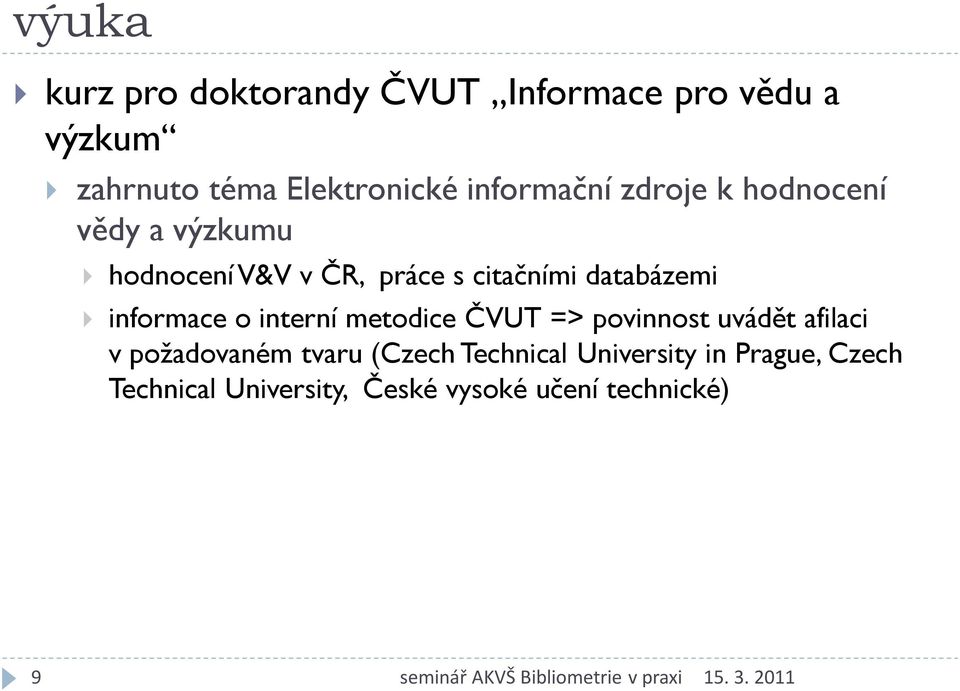 výuka

kurz pro doktorandy ČVUT „Informace pro vědu a výzkum“

zahrnuto téma Elektronické informační zdroje k hodnocení vědy a výzkumu

hodnocení V&V v ČR, práce s citačními databázemi

informace o interní metodice ČVUT => povinnost uvádět afilaci v požadovaném tvaru (Czech Technical University in Prague, Czech Technical University, České vysoké učení technické)

9 seminář AKVŠ Bibliometrie v praxi 15. 3. 2011